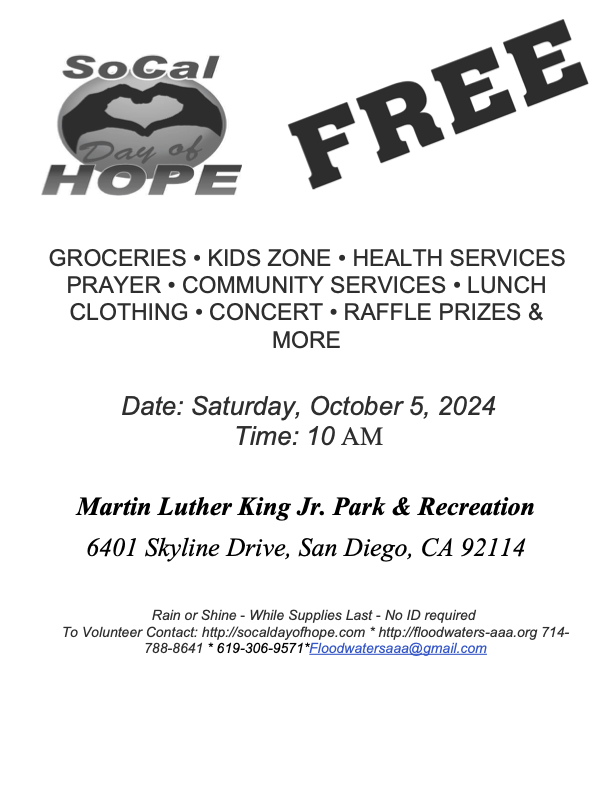 SoCal
Day of
HOPE

FREE

GROCERIES • KIDS ZONE • HEALTH SERVICES PRAYER • COMMUNITY SERVICES • LUNCH CLOTHING • CONCERT • RAFFLE PRIZES & MORE

Date: Saturday, October 5, 2024
Time: 10 AM

Martin Luther King Jr. Park & Recreation

6401 Skyline Drive, San Diego, CA 92114

Rain or Shine - While Supplies Last - No ID required
To Volunteer Contact: http://socaldayofhope.com * http://floodwaters-aaa.org 714-788-8641 * 619-306-9571*Floodwatersaaa@gmail.com